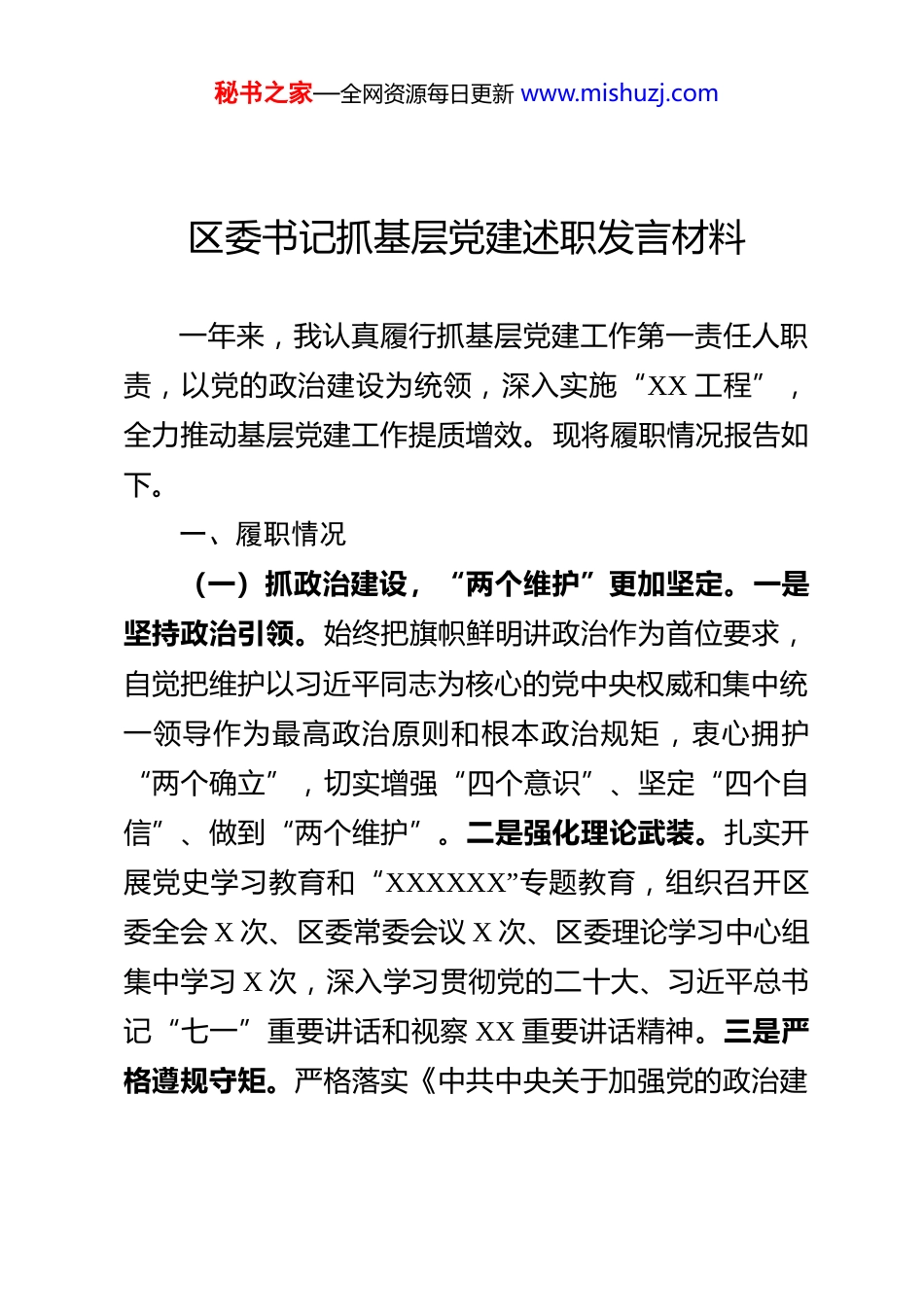 秘书之家—全网资源每日更新 www.mishuzj.com

区委书记抓基层党建述职发言材料

一年来，我认真履行抓基层党建工作第一责任人职责，以党的政治建设为统领，深入实施“XX 工程”，全力推动基层党建工作提质增效。现将履职情况报告如下。

一、履职情况

（一）抓政治建设，“两个维护”更加坚定。一是坚持政治引领。始终把旗帜鲜明讲政治作为首位要求，自觉把维护以习近平同志为核心的党中央权威和集中统一领导作为最高政治原则和根本政治规矩，衷心拥护“两个确立”，切实增强“四个意识”、坚定“四个自信”、做到“两个维护”。二是强化理论武装。扎实开展党史学习教育和“XXXXXX”专题教育，组织召开区委全会 X 次、区委常委会议 X 次、区委理论学习中心组集中学习 X 次，深入学习贯彻党的二十大、习近平总书记“七一”重要讲话和视察 XX 重要讲话精神。三是严格遵规守矩。严格落实《中共中央关于加强党的政治建